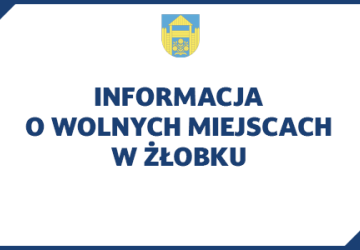 INFORMACJA
O WOLNYCH MIEJSCACH
W ŻŁOBKU